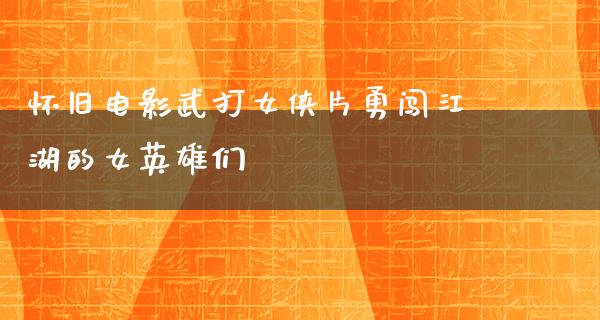 怀旧电影武打女侠片勇闯江湖的女英雄们